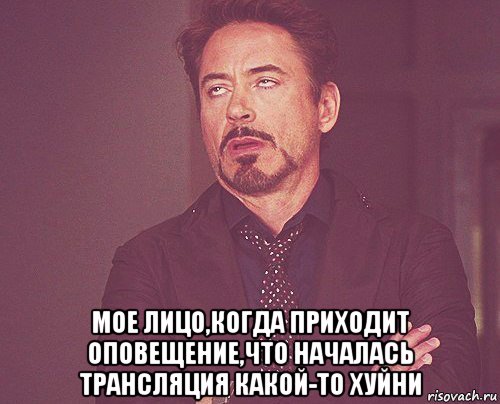 МОЕ ЛИЦО,КОГДА ПРИХОДИТ ОПОВЕЩЕНИЕ,ЧТО НАЧАЛАСЬ ТРАНСЛЯЦИЯ КАКОЙ-ТО ХУЙНИ

risovach.ru